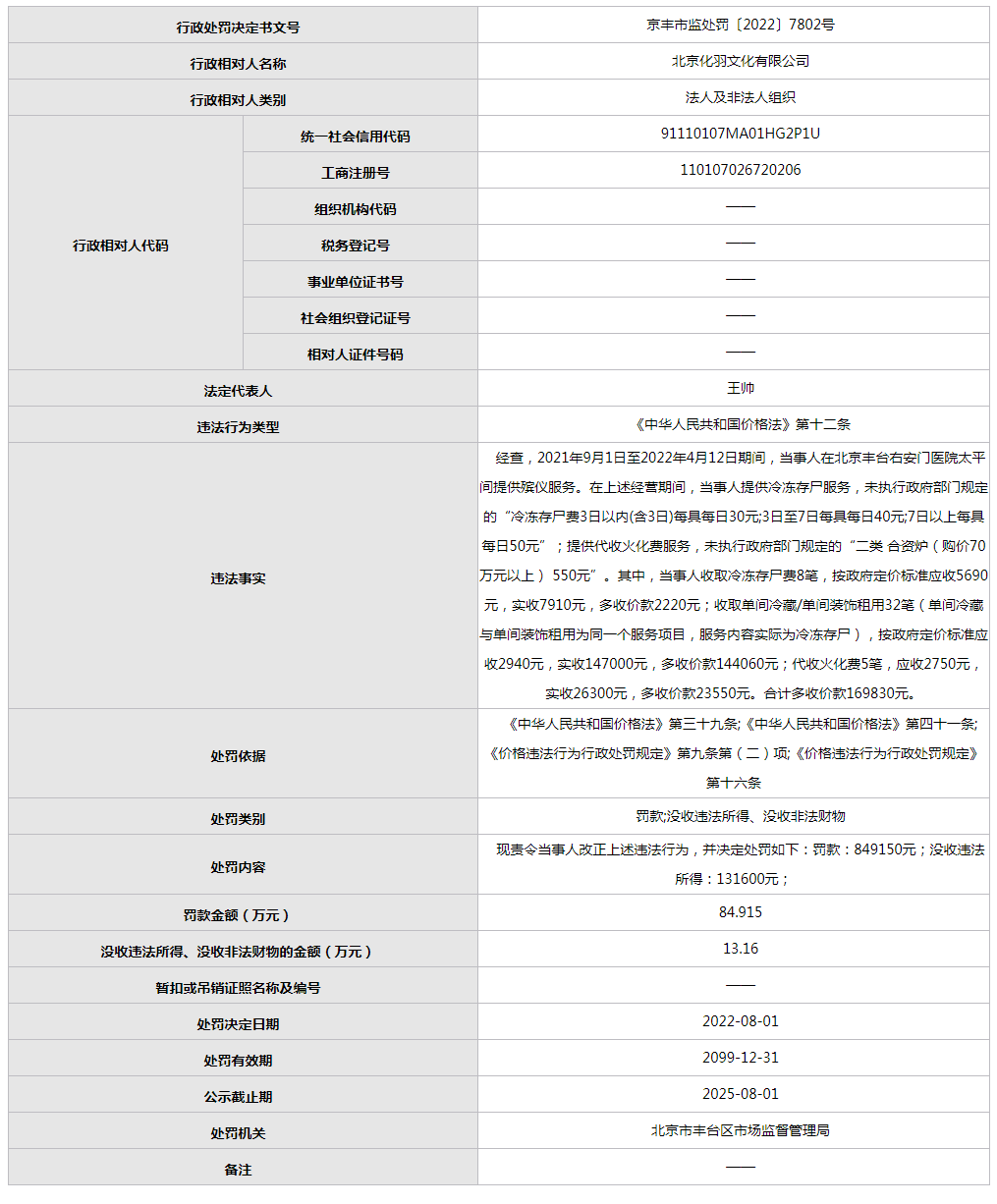 | 行政处罚决定书文号 | | 京丰市监处罚〔2022〕7802号 |
|---|---|---|
| 行政相对人名称 | | 北京化羽文化有限公司 |
| 行政相对人类别 | | 法人及非法人组织 |
| 行政相对人代码 | 统一社会信用代码 | 91110107MA01HG2P1U |
| | 工商注册号 | 110107026720206 |
| | 组织机构代码 | —— |
| | 税务登记号 | —— |
| | 事业单位证书号 | —— |
| | 社会组织登记证号 | —— |
| | 相对人证件号码 | —— |
| 法定代表人 | | 王帅 |
| 违法行为类型 | | 《中华人民共和国价格法》第十二条 |
| 违法事实 | | 经查，2021年9月1日至2022年4月12日期间，当事人在北京丰台右安门医院太平间提供殡仪服务。在上述经营期间，当事人提供冷冻存尸服务，未执行政府部门规定的“冷冻存尸费3日以内(含3日)每具每日30元;3日至7日每具每日40元;7日以上每具每日50元”；提供代收火化费服务，未执行政府部门规定的“二类 合资炉（购价70万元以上） 550元”。其中，当事人收取冷冻存尸费8笔，按政府定价标准应收5690元，实收7910元，多收价款2220元；收取单间冷藏/单间装饰租用32笔（单间冷藏与单间装饰租用为同一个服务项目，服务内容实际为冷冻存尸），按政府定价标准应收2940元，实收147000元，多收价款144060元；代收火化费5笔，应收2750元，实收26300元，多收价款23550元。合计多收价款169830元。 |
| 处罚依据 | | 《中华人民共和国价格法》第三十九条;《中华人民共和国价格法》第四十一条;《价格违法行为行政处罚规定》第九条第（二）项;《价格违法行为行政处罚规定》第十六条 |
| 处罚类别 | | 罚款;没收违法所得、没收非法财物 |
| 处罚内容 | | 现责令当事人改正上述违法行为，并决定处罚如下：罚款：849150元；没收违法所得：131600元； |
| 罚款金额（万元） | | 84.915 |
| 没收违法所得、没收非法财物的金额（万元） | | 13.16 |
| 暂扣或吊销证照名称及编号 | | —— |
| 处罚决定日期 | | 2022-08-01 |
| 处罚有效期 | | 2099-12-31 |
| 公示截止期 | | 2025-08-01 |
| 处罚机关 | | 北京市丰台区市场监督管理局 |
| 备注 | | —— |